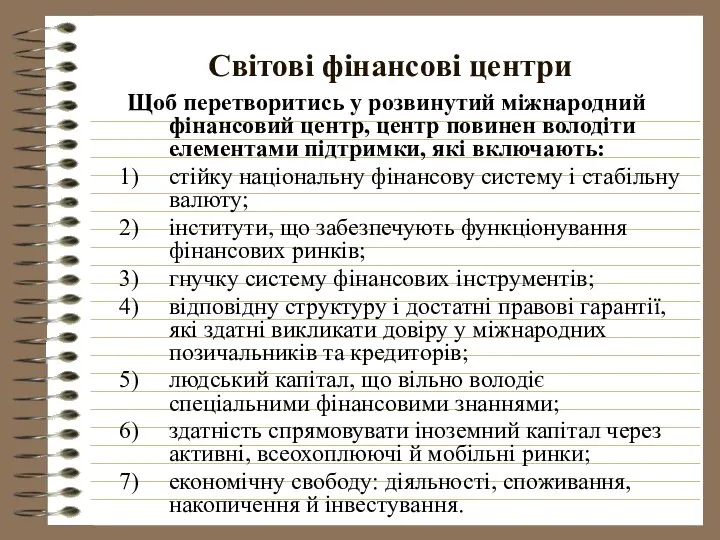 Світові фінансові центри

Щоб перетворитись у розвинутий міжнародний фінансовий центр, центр повинен володіти елементами підтримки, які включають:

1) стійку національну фінансову систему і стабільну валюту;
2) інститути, що забезпечують функціонування фінансових ринків;
3) гнучку систему фінансових інструментів;
4) відповідну структуру і достатні правові гарантії, які здатні викликати довіру у міжнародних позичальників та кредиторів;
5) людський капітал, що вільно володіє спеціальними фінансовими знаннями;
6) здатність спрямовувати іноземний капітал через активні, всеохоплюючі й мобільні ринки;
7) економічну свободу: діяльності, споживання, накопичення й інвестування.